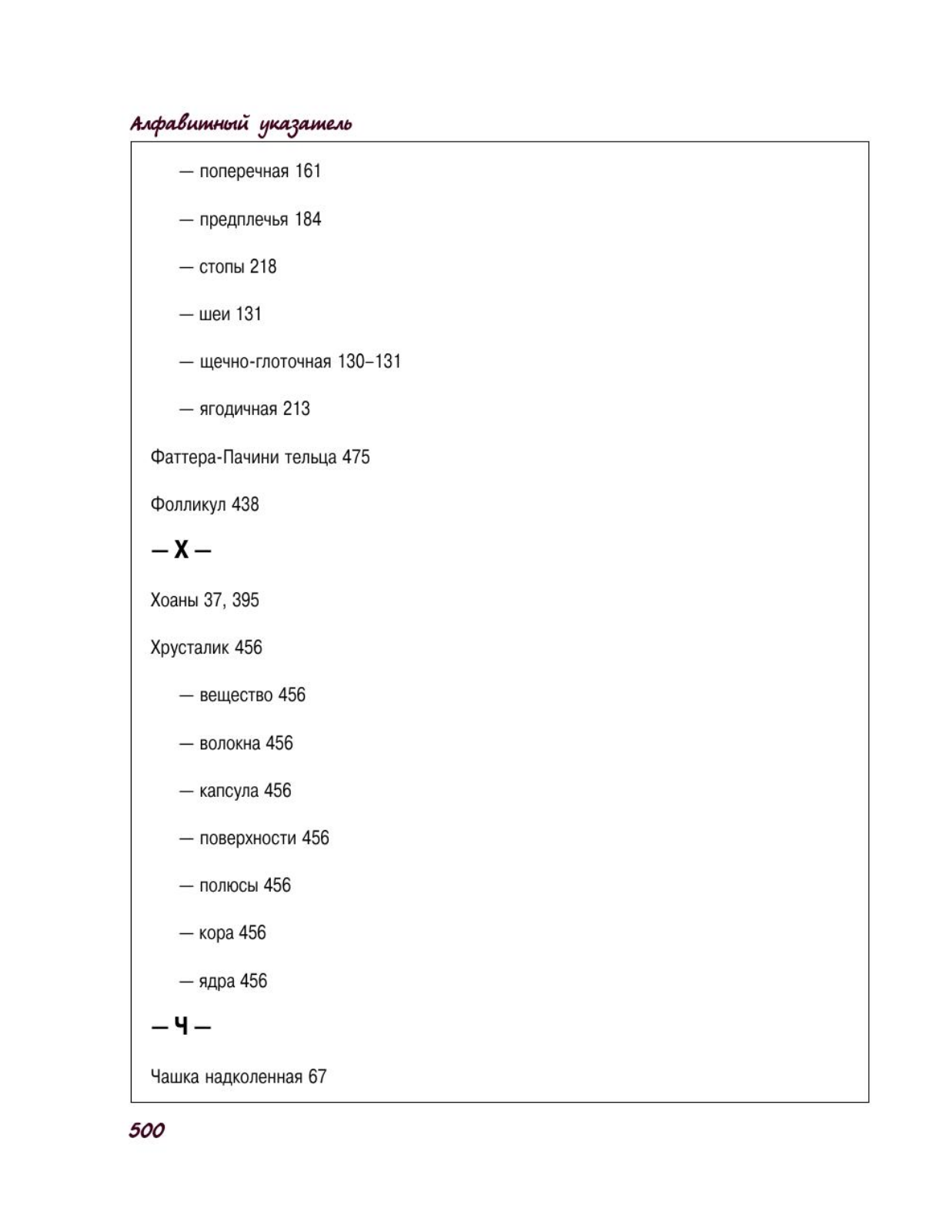 Алфавитный указатель

— поперечная 161

— предплечья 184

— стопы 218

— шеи 131

— щечно-глоточная 130–131

— ягодичная 213

Фаттера-Пачини тельца 475

Фолликул 438

— Х —

Хоаны 37, 395

Хрусталик 456

— вещество 456

— волокна 456

— капсула 456

— поверхности 456

— полюсы 456

— кора 456

— ядра 456

— Ч —

Чашка надколенная 67

500